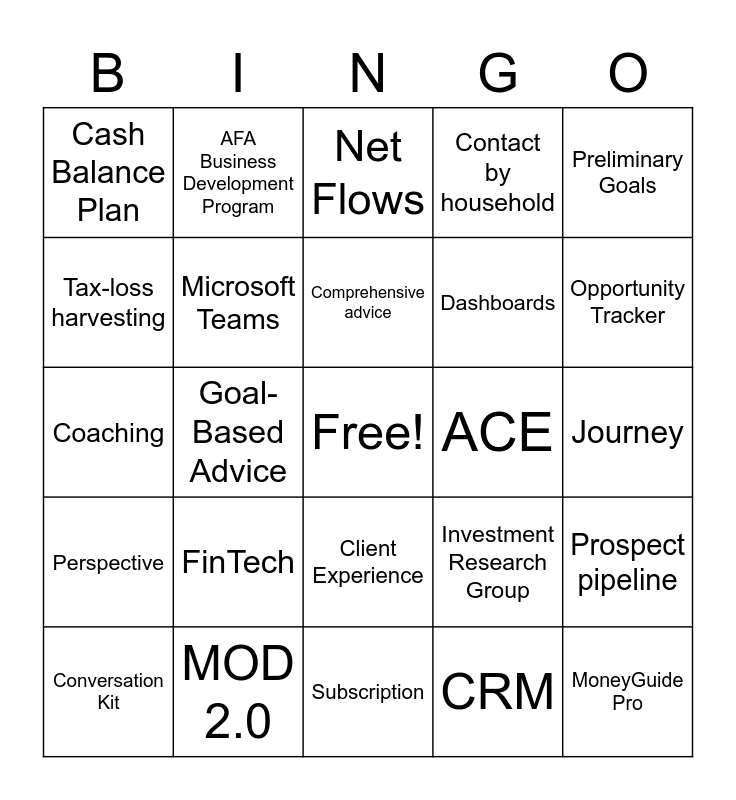 | B | I | N | G | O |
|---|---|---|---|---|
| Cash Balance Plan | AFA Business Development Program | Net Flows | Contact by household | Preliminary Goals |
| Tax-loss harvesting | Microsoft Teams | Comprehensive advice | Dashboards | Opportunity Tracker |
| Coaching | Goal-Based Advice | Free! | ACE | Journey |
| Perspective | FinTech | Client Experience | Investment Research Group | Prospect pipeline |
| Conversation Kit | MOD 2.0 | Subscription | CRM | MoneyGuide Pro |